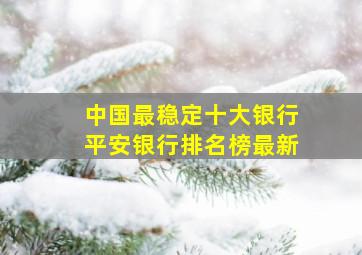 中国最稳定十大银行
平安银行排名榜最新